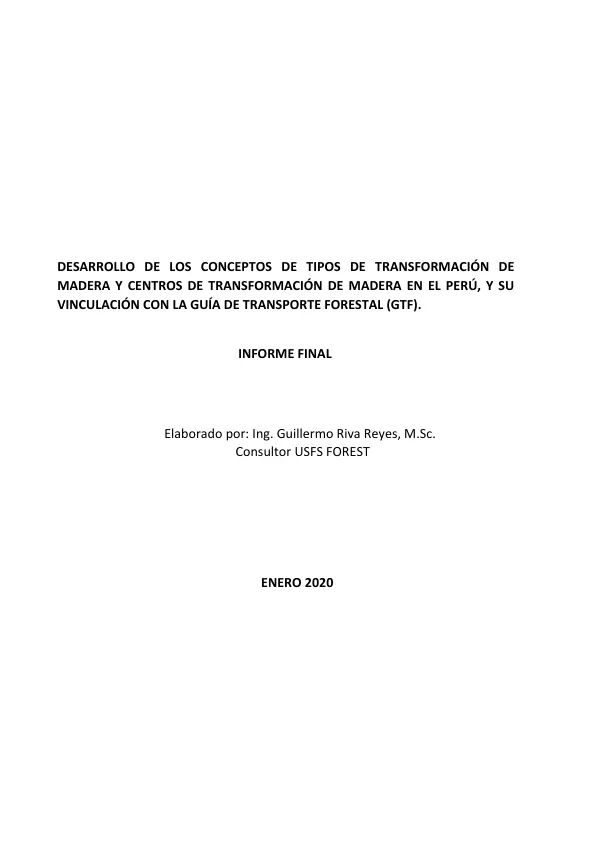 DESARROLLO DE LOS CONCEPTOS DE TIPOS DE TRANSFORMACIÓN DE MADERA Y CENTROS DE TRANSFORMACIÓN DE MADERA EN EL PERÚ, Y SU VINCULACIÓN CON LA GUÍA DE TRANSPORTE FORESTAL (GTF).

INFORME FINAL

Elaborado por: Ing. Guillermo Riva Reyes, M.Sc.
Consultor USFS FOREST

ENERO 2020